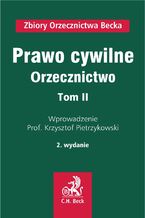 Zbiory Orzecznictwa Becka

Prawo cywilne
Orzecznictwo
Tom II

Wprowadzenie
Prof. Krzysztof Pietrzykowski

2. wydanie

C.H. Beck